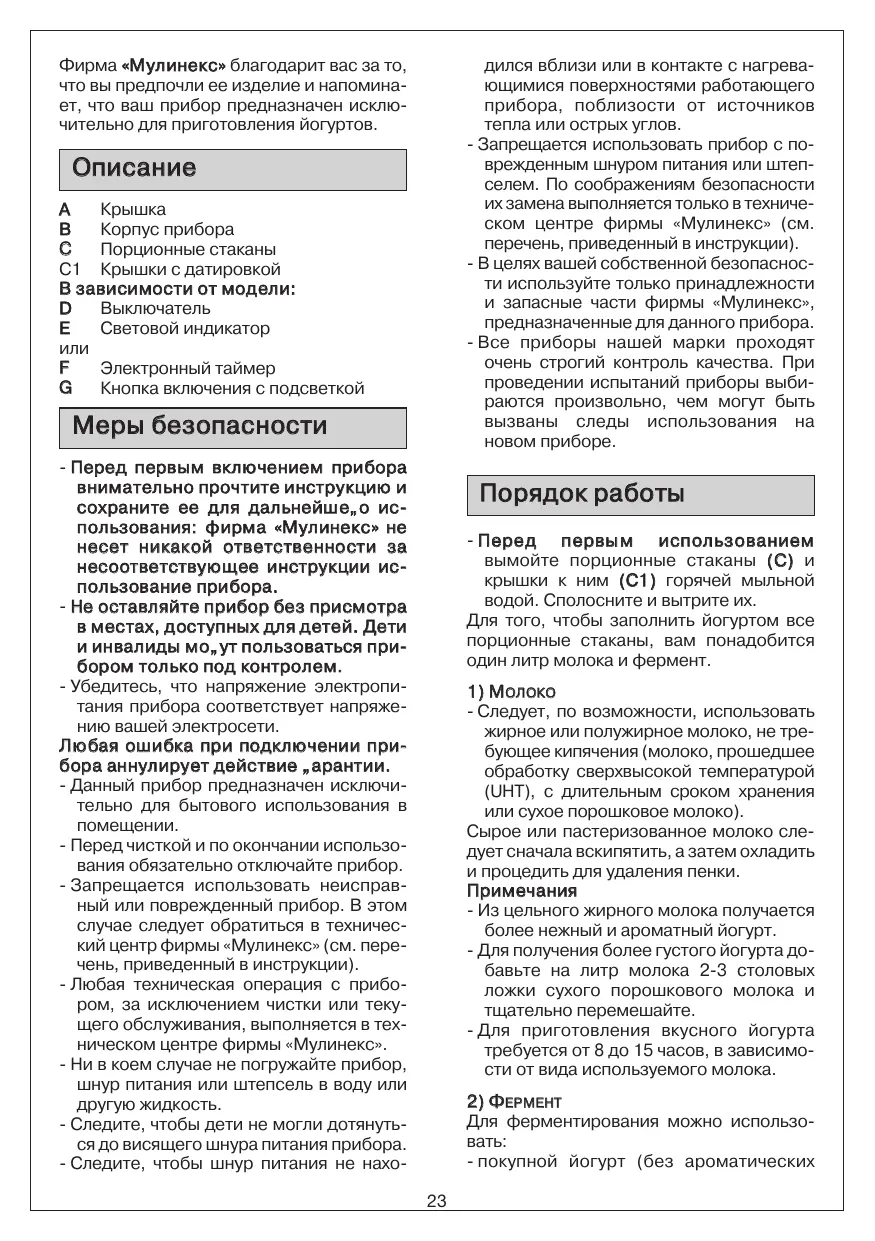 Фирма «Мулинекс» благодарит вас за то, что вы предпочли ее изделие и напоминает, что ваш прибор предназначен исключительно для приготовления йогуртов.

Описание

A Крышка
B Корпус прибора
C Порционные стаканы
C1 Крышки с датировкой
В зависимости от модели:
D Выключатель
E Световой индикатор
или
F Электронный таймер
G Кнопка включения с подсветкой

Меры безопасности

- Перед первым включением прибора внимательно прочтите инструкцию и сохраните ее для дальнейше„о использования: фирма «Мулинекс» не несет никакой ответственности за несоответствующее инструкции использование прибора.
- Не оставляйте прибор без присмотра в местах, доступных для детей. Дети и инвалиды мо„ут пользоваться прибором только под контролем.
- Убедитесь, что напряжение электропитания прибора соответствует напряжению вашей электросети.
Любая ошибка при подключении прибора аннулирует действие „арантии.
- Данный прибор предназначен исключительно для бытового использования в помещении.
- Перед чисткой и по окончании использования обязательно отключайте прибор.
- Запрещается использовать неисправный или поврежденный прибор. В этом случае следует обратиться в технический центр фирмы «Мулинекс» (см. перечень, приведенный в инструкции).
- Любая техническая операция с прибором, за исключением чистки или текущего обслуживания, выполняется в техническом центре фирмы «Мулинекс».
- Ни в коем случае не погружайте прибор, шнур питания или штепсель в воду или другую жидкость.
- Следите, чтобы дети не могли дотянуться до висящего шнура питания прибора.
- Следите, чтобы шнур питания не находился вблизи или в контакте с нагревающимися поверхностями работающего прибора, поблизости от источников тепла или острых углов.
- Запрещается использовать прибор с поврежденным шнуром питания или штепселем. По соображениям безопасности их замена выполняется только в техническом центре фирмы «Мулинекс» (см. перечень, приведенный в инструкции).
- В целях вашей собственной безопасности используйте только принадлежности и запасные части фирмы «Мулинекс», предназначенные для данного прибора.
- Все приборы нашей марки проходят очень строгий контроль качества. При проведении испытаний приборы выбираются произвольно, чем могут быть вызваны следы использования на новом приборе.

Порядок работы

- Перед первым использованием вымойте порционные стаканы (C) и крышки к ним (C1) горячей мыльной водой. Сполосните и вытрите их.
Для того, чтобы заполнить йогуртом все порционные стаканы, вам понадобится один литр молока и фермент.

1) Молоко
- Следует, по возможности, использовать жирное или полужирное молоко, не требующее кипячения (молоко, прошедшее обработку сверхвысокой температурой (UHT), с длительным сроком хранения или сухое порошковое молоко).
Сырое или пастеризованное молоко следует сначала вскипятить, а затем охладить и процедить для удаления пенки.
Примечания
- Из цельного жирного молока получается более нежный и ароматный йогурт.
- Для получения более густого йогурта добавьте на литр молока 2-3 столовых ложки сухого порошкового молока и тщательно перемешайте.
- Для приготовления вкусного йогурта требуется от 8 до 15 часов, в зависимости от вида используемого молока.

2) Фермент
Для ферментирования можно использовать:
- покупной йогурт (без ароматических

23